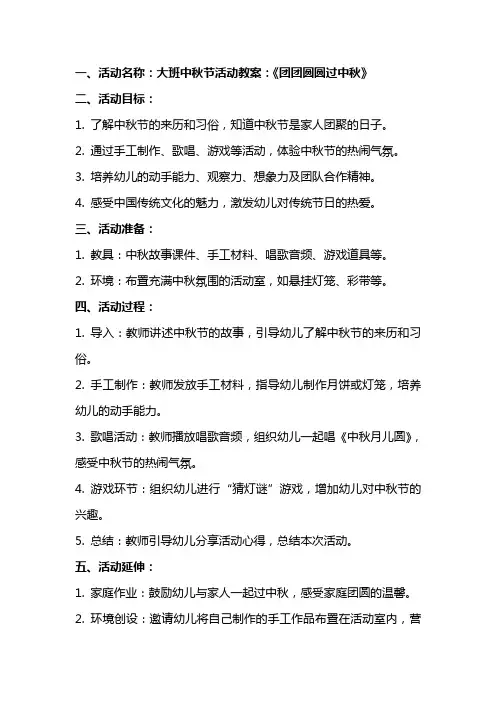 一、活动名称：大班中秋节活动教案：《团团圆圆过中秋》

二、活动目标：

1. 了解中秋节的来历和习俗，知道中秋节是家人团聚的日子。

2. 通过手工制作、歌唱、游戏等活动，体验中秋节的热闹气氛。

3. 培养幼儿的动手能力、观察力、想象力及团队合作精神。

4. 感受中国传统文化的魅力，激发幼儿对传统节日的热爱。

三、活动准备：

1. 教具：中秋故事课件、手工材料、唱歌音频、游戏道具等。

2. 环境：布置充满中秋氛围的活动室，如悬挂灯笼、彩带等。

四、活动过程：

1. 导入：教师讲述中秋节的故事，引导幼儿了解中秋节的来历和习俗。

2. 手工制作：教师发放手工材料，指导幼儿制作月饼或灯笼，培养幼儿的动手能力。

3. 歌唱活动：教师播放唱歌音频，组织幼儿一起唱《中秋月儿圆》，感受中秋节的热闹气氛。

4. 游戏环节：组织幼儿进行“猜灯谜”游戏，增加幼儿对中秋节的兴趣。

5. 总结：教师引导幼儿分享活动心得，总结本次活动。

五、活动延伸：

1. 家庭作业：鼓励幼儿与家人一起过中秋，感受家庭团圆的温馨。

2. 环境创设：邀请幼儿将自己制作的手工作品布置在活动室内，营